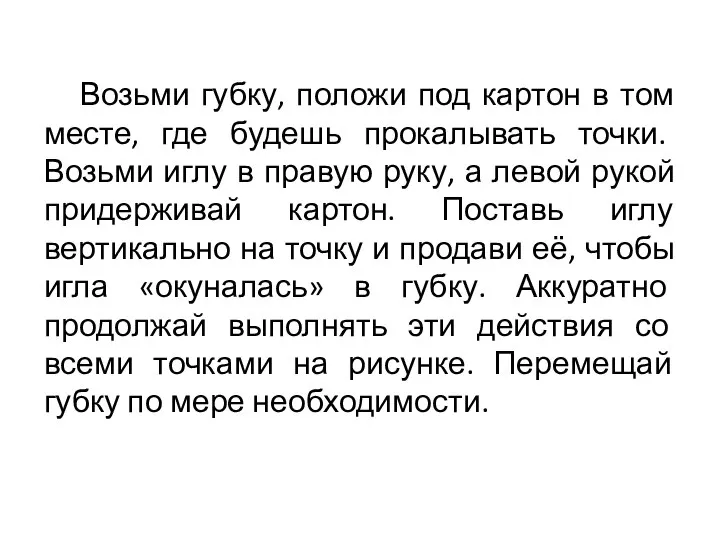 Возьми губку, положи под картон в том месте, где будешь прокалывать точки. Возьми иглу в правую руку, а левой рукой придерживай картон. Поставь иглу вертикально на точку и продави её, чтобы игла «окуналась» в губку. Аккуратно продолжай выполнять эти действия со всеми точками на рисунке. Перемещай губку по мере необходимости.